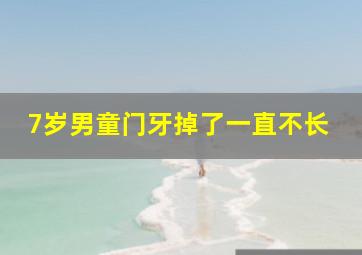 7岁男童门牙掉了一直不长